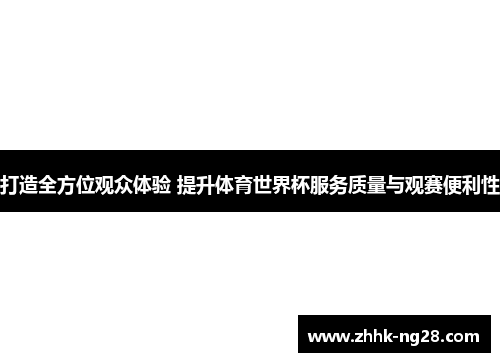 打造全方位观众体验 提升体育世界杯服务质量与观赛便利性

www.zhhk-ng28.com